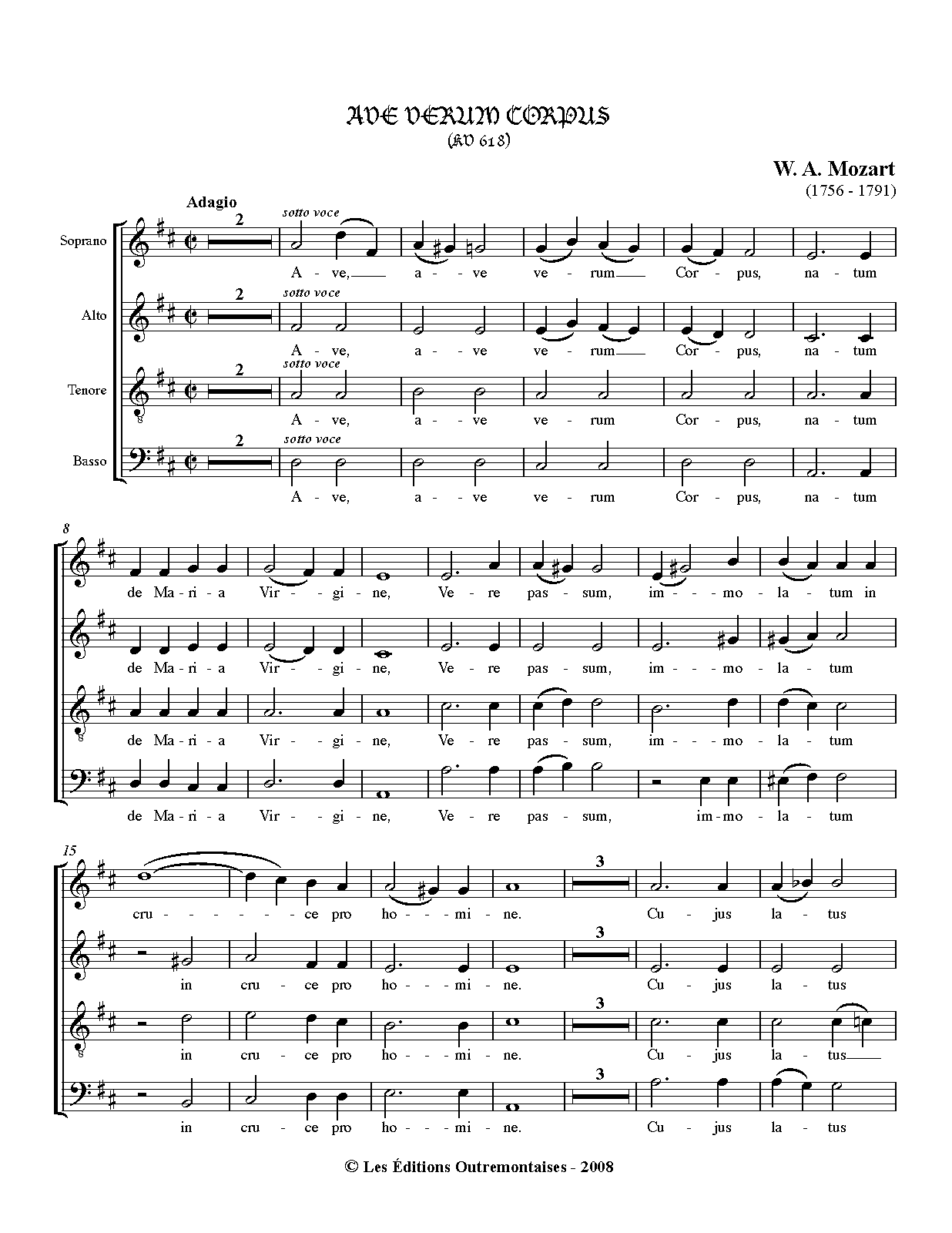 AVE VERUM CORPUS
(KV 618)

W. A. Mozart
(1756 - 1791)

Adagio

Soprano
2
sotto voce
A - ve, a - ve ve - rum Cor - pus, na - tum

Alto
2
sotto voce
A - ve, a - ve ve - rum Cor - pus, na - tum

Tenore
2
sotto voce
A - ve, a - ve ve - rum Cor - pus, na - tum

Basso
2
sotto voce
A - ve, a - ve ve - rum Cor - pus, na - tum

8
de Ma - ri - a Vir - gi - ne, Ve - re pas - sum, im - mo - la - tum in

de Ma - ri - a Vir - gi - ne, Ve - re pas - sum, im - mo - la - tum

de Ma - ri - a Vir - gi - ne, Ve - re pas - sum, im - mo - la - tum

de Ma - ri - a Vir - gi - ne, Ve - re pas - sum, im - mo - la - tum

15
cru - ce pro ho - mi - ne. 3 Cu - jus la - tus

in cru - ce pro ho - mi - ne. 3 Cu - jus la - tus

in cru - ce pro ho - mi - ne. 3 Cu - jus la - tus

in cru - ce pro ho - mi - ne. 3 Cu - jus la - tus

© Les Éditions Outremontaises - 2008